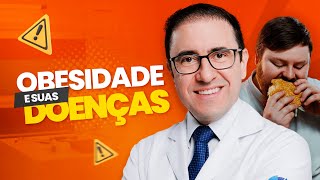 OBESIDADE
E SUAS
DOENÇAS